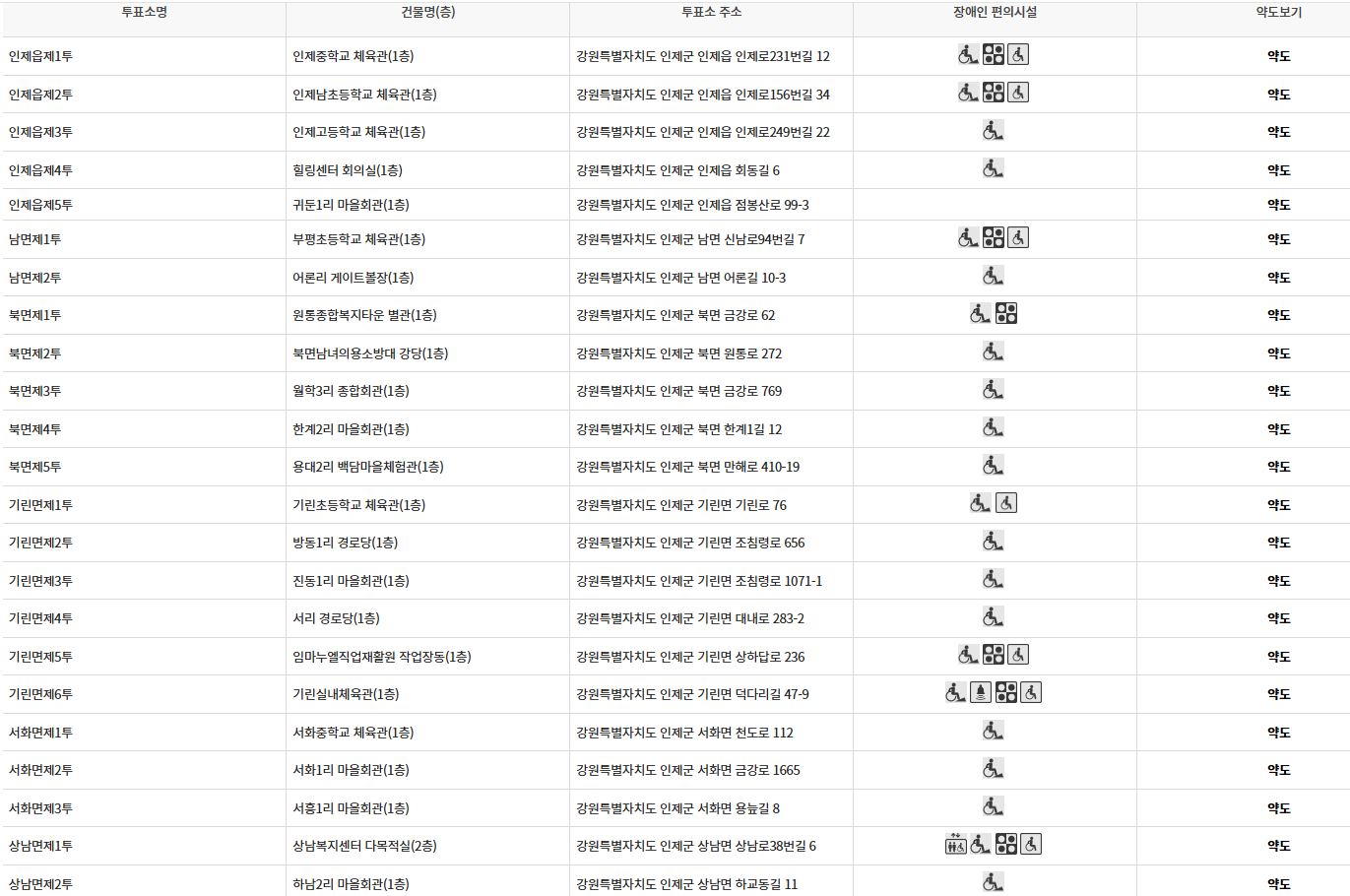 | 투표소명 | 건물명(층) | 투표소 주소 | 장애인 편의시설 | 약도보기 |
|---|---|---|---|---|
| 인제읍제1투 | 인제중학교 체육관(1층) | 강원특별자치도 인제군 인제읍 인제로231번길 12 | | 약도 |
| 인제읍제2투 | 인제남초등학교 체육관(1층) | 강원특별자치도 인제군 인제읍 인제로156번길 34 | | 약도 |
| 인제읍제3투 | 인제고등학교 체육관(1층) | 강원특별자치도 인제군 인제읍 인제로249번길 22 | | 약도 |
| 인제읍제4투 | 힐링센터 회의실(1층) | 강원특별자치도 인제군 인제읍 회동길 6 | | 약도 |
| 인제읍제5투 | 귀둔1리 마을회관(1층) | 강원특별자치도 인제군 인제읍 점봉산로 99-3 | | 약도 |
| 남면제1투 | 부평초등학교 체육관(1층) | 강원특별자치도 인제군 남면 신남로94번길 7 | | 약도 |
| 남면제2투 | 어론리 게이트볼장(1층) | 강원특별자치도 인제군 남면 어론길 10-3 | | 약도 |
| 북면제1투 | 원통종합복지타운 별관(1층) | 강원특별자치도 인제군 북면 금강로 62 | | 약도 |
| 북면제2투 | 북면남녀의용소방대 강당(1층) | 강원특별자치도 인제군 북면 원통로 272 | | 약도 |
| 북면제3투 | 월학3리 종합회관(1층) | 강원특별자치도 인제군 북면 금강로 769 | | 약도 |
| 북면제4투 | 한계2리 마을회관(1층) | 강원특별자치도 인제군 북면 한계1길 12 | | 약도 |
| 북면제5투 | 용대2리 백담마을체험관(1층) | 강원특별자치도 인제군 북면 만해로 410-19 | | 약도 |
| 기린면제1투 | 기린초등학교 체육관(1층) | 강원특별자치도 인제군 기린면 기린로 76 | | 약도 |
| 기린면제2투 | 방동1리 경로당(1층) | 강원특별자치도 인제군 기린면 조침령로 656 | | 약도 |
| 기린면제3투 | 진동1리 마을회관(1층) | 강원특별자치도 인제군 기린면 조침령로 1071-1 | | 약도 |
| 기린면제4투 | 서리 경로당(1층) | 강원특별자치도 인제군 기린면 대내로 283-2 | | 약도 |
| 기린면제5투 | 임마누엘직업재활원 작업장동(1층) | 강원특별자치도 인제군 기린면 상하답로 236 | | 약도 |
| 기린면제6투 | 기린실내체육관(1층) | 강원특별자치도 인제군 기린면 덕다리길 47-9 | | 약도 |
| 서화면제1투 | 서화중학교 체육관(1층) | 강원특별자치도 인제군 서화면 천도로 112 | | 약도 |
| 서화면제2투 | 서화1리 마을회관(1층) | 강원특별자치도 인제군 서화면 금강로 1665 | | 약도 |
| 서화면제3투 | 서흥1리 마을회관(1층) | 강원특별자치도 인제군 서화면 용늪길 8 | | 약도 |
| 상남면제1투 | 상남복지센터 다목적실(2층) | 강원특별자치도 인제군 상남면 상남로38번길 6 | | 약도 |
| 상남면제2투 | 하남2리 마을회관(1층) | 강원특별자치도 인제군 상남면 하교동길 11 | | 약도 |